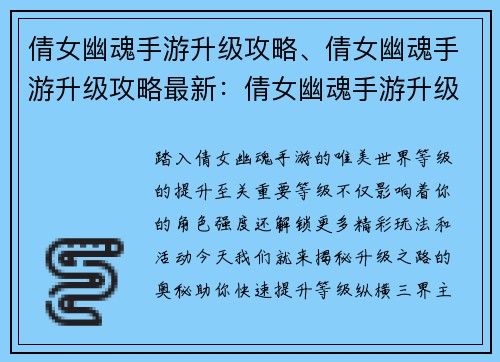 倩女幽魂手游升级攻略、倩女幽魂手游升级攻略最新：倩女幽魂手游升级

踏入倩女幽魂手游的唯美世界等级的提升至关重要等级不仅影响着你的角色强度还解锁更多精彩玩法和活动今天我们就来揭秘升级之路的奥秘助你快速提升等级纵横三界主